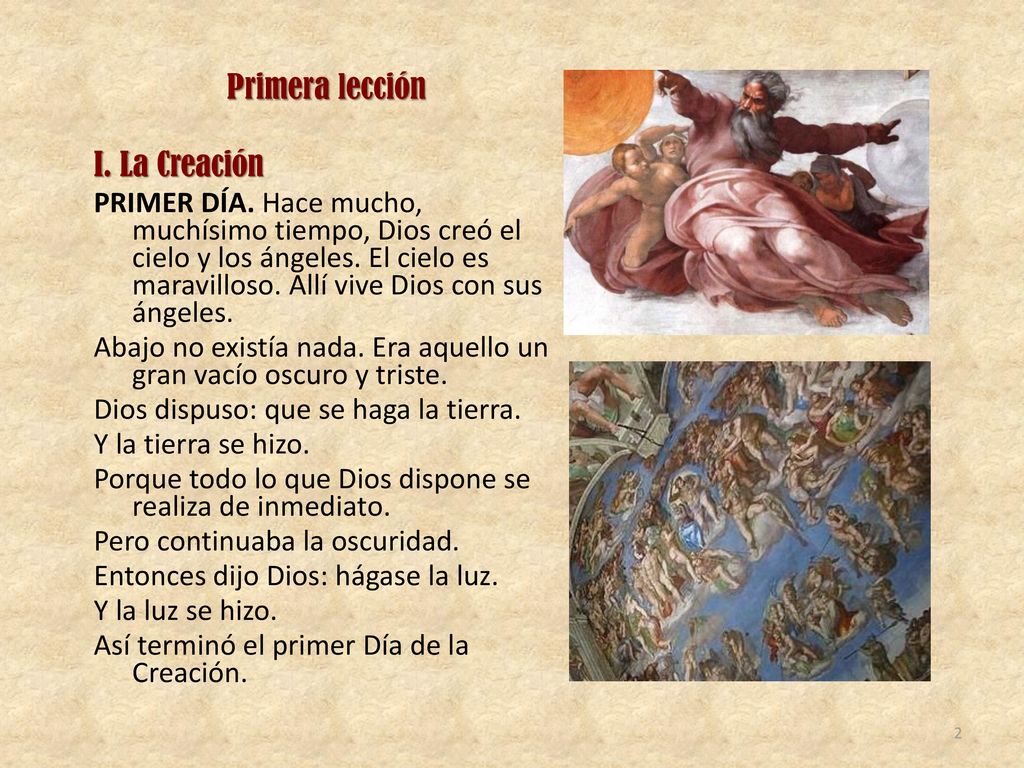 Primera lección

I. La Creación

PRIMER DÍA. Hace mucho, muchísimo tiempo, Dios creó el cielo y los ángeles. El cielo es maravilloso. Allí vive Dios con sus ángeles.

Abajo no existía nada. Era aquello un gran vacío oscuro y triste.

Dios dispuso: que se haga la tierra.

Y la tierra se hizo.

Porque todo lo que Dios dispone se realiza de inmediato.

Pero continuaba la oscuridad.

Entonces dijo Dios: hágase la luz.

Y la luz se hizo.

Así terminó el primer Día de la Creación.

2